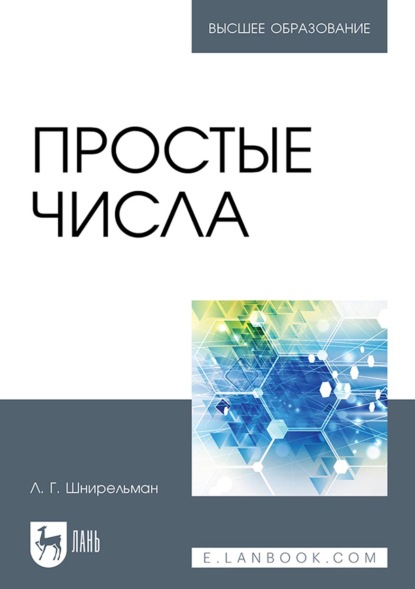 ВЫСШЕЕ ОБРАЗОВАНИЕ

ПРОСТЫЕ ЧИСЛА

Л. Г. Шнирельман

ЛАНЬ

E.LANBOOK.COM